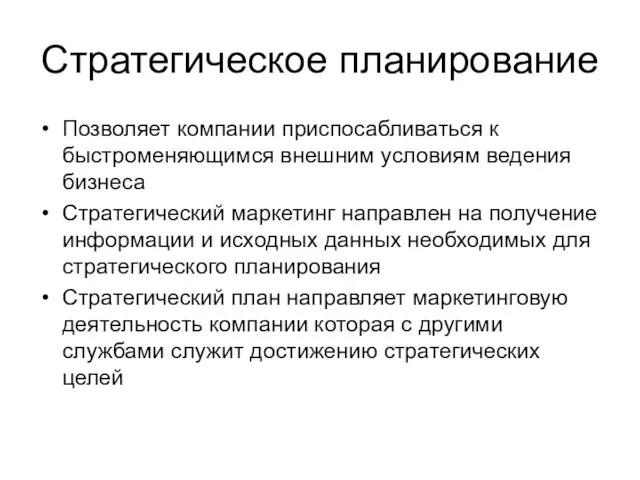 Стратегическое планирование

• Позволяет компании приспосабливаться к быстроменяющимся внешним условиям ведения бизнеса
• Стратегический маркетинг направлен на получение информации и исходных данных необходимых для стратегического планирования
• Стратегический план направляет маркетинговую деятельность компании которая с другими службами служит достижению стратегических целей